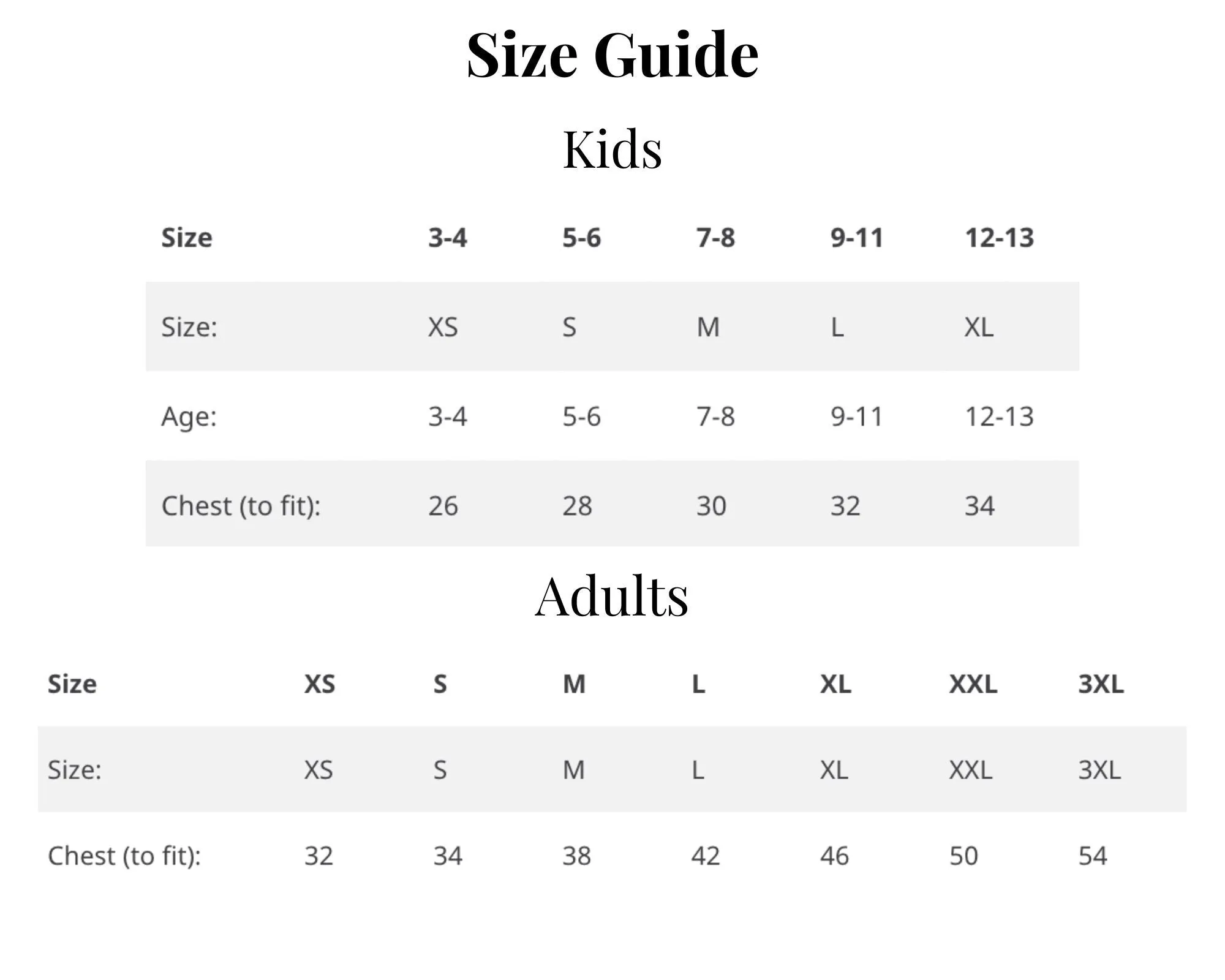 Size Guide

Kids

| Size | 3-4 | 5-6 | 7-8 | 9-11 | 12-13 |
|---|---|---|---|---|---|
| Size: | XS | S | M | L | XL |
| Age: | 3-4 | 5-6 | 7-8 | 9-11 | 12-13 |
| Chest (to fit): | 26 | 28 | 30 | 32 | 34 |

Adults

| Size | XS | S | M | L | XL | XXL | 3XL |
|---|---|---|---|---|---|---|---|
| Size: | XS | S | M | L | XL | XXL | 3XL |
| Chest (to fit): | 32 | 34 | 38 | 42 | 46 | 50 | 54 |